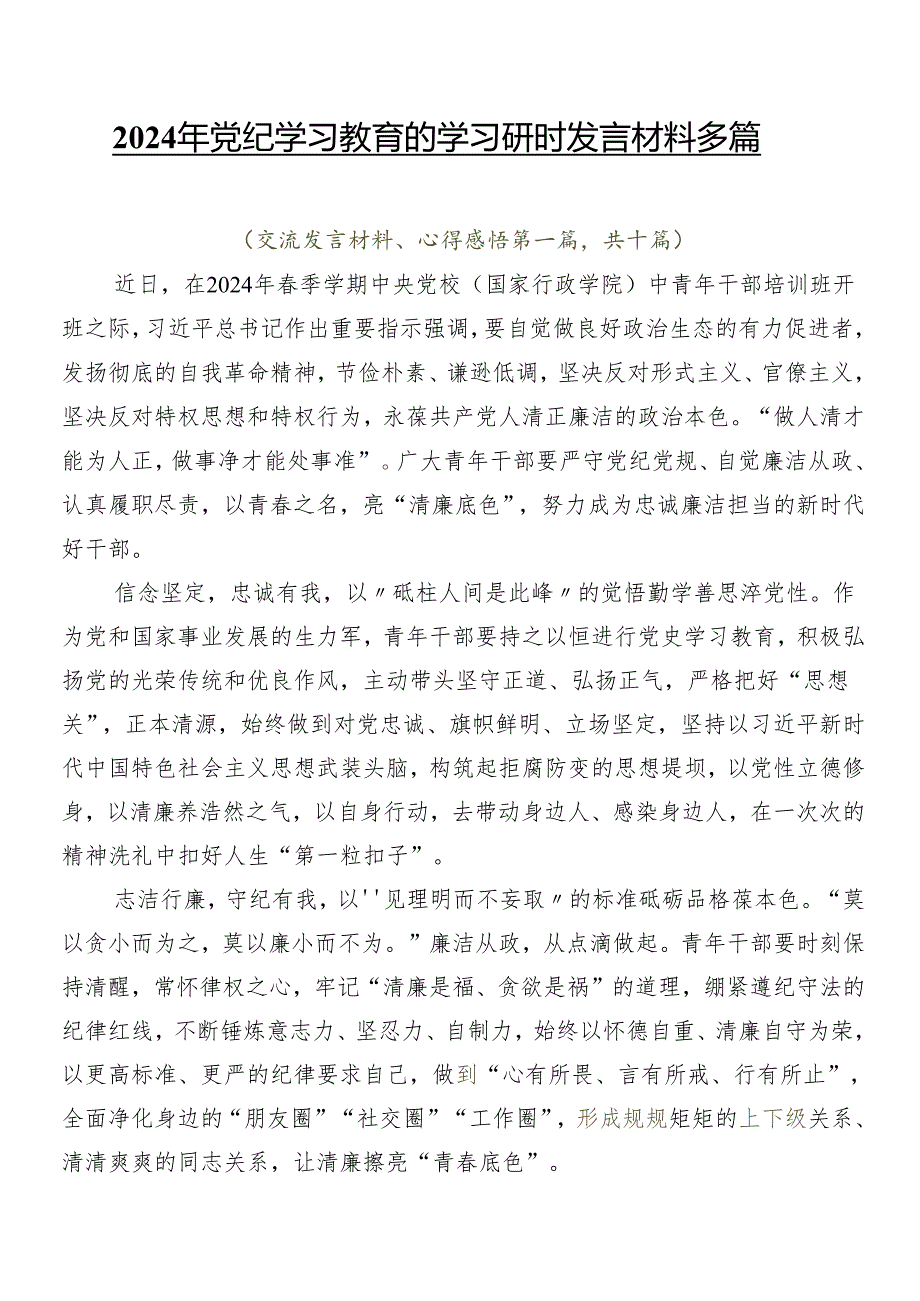 2024年党纪学习教育的学习研讨发言材料多篇

（交流发言材料、心得感悟第一篇，共十篇）

近日，在2024年春季学期中央党校（国家行政学院）中青年干部培训班开班之际，习近平总书记作出重要指示强调，要自觉做良好政治生态的有力促进者，发扬彻底的自我革命精神，节俭朴素、谦逊低调，坚决反对形式主义、官僚主义，坚决反对特权思想和特权行为，永葆共产党人清正廉洁的政治本色。“做人清才能为人正，做事净才能处事准”。广大青年干部要严守党纪党规、自觉廉洁从政、认真履职尽责，以青春之名，亮“清廉底色”，努力成为忠诚廉洁担当的新时代好干部。

信念坚定，忠诚有我，以〃砥柱人间是此峰〃的觉悟勤学善思淬党性。作为党和国家事业发展的生力军，青年干部要持之以恒进行党史学习教育，积极弘扬党的光荣传统和优良作风，主动带头坚守正道、弘扬正气，严格把好“思想关”，正本清源，始终做到对党忠诚、旗帜鲜明、立场坚定，坚持以习近平新时代中国特色社会主义思想武装头脑，构筑起拒腐防变的思想堤坝，以党性立德修身，以清廉养浩然之气，以自身行动，去带动身边人、感染身边人，在一次次的精神洗礼中扣好人生“第一粒扣子”。

志洁行廉，守纪有我，以''见理明而不妄取〃的标准砥砺品格葆本色。“莫以贪小而为之，莫以廉小而不为。”廉洁从政，从点滴做起。青年干部要时刻保持清醒，常怀律权之心，牢记“清廉是福、贪欲是祸”的道理，绷紧遵纪守法的纪律红线，不断锤炼意志力、坚忍力、自制力，始终以怀德自重、清廉自守为荣，以更高标准、更严的纪律要求自己，做到“心有所畏、言有所戒、行有所止”，全面净化身边的“朋友圈”“社交圈”“工作圈”，形成规规矩矩的上下级关系、清清爽爽的同志关系，让清廉擦亮“青春底色”。